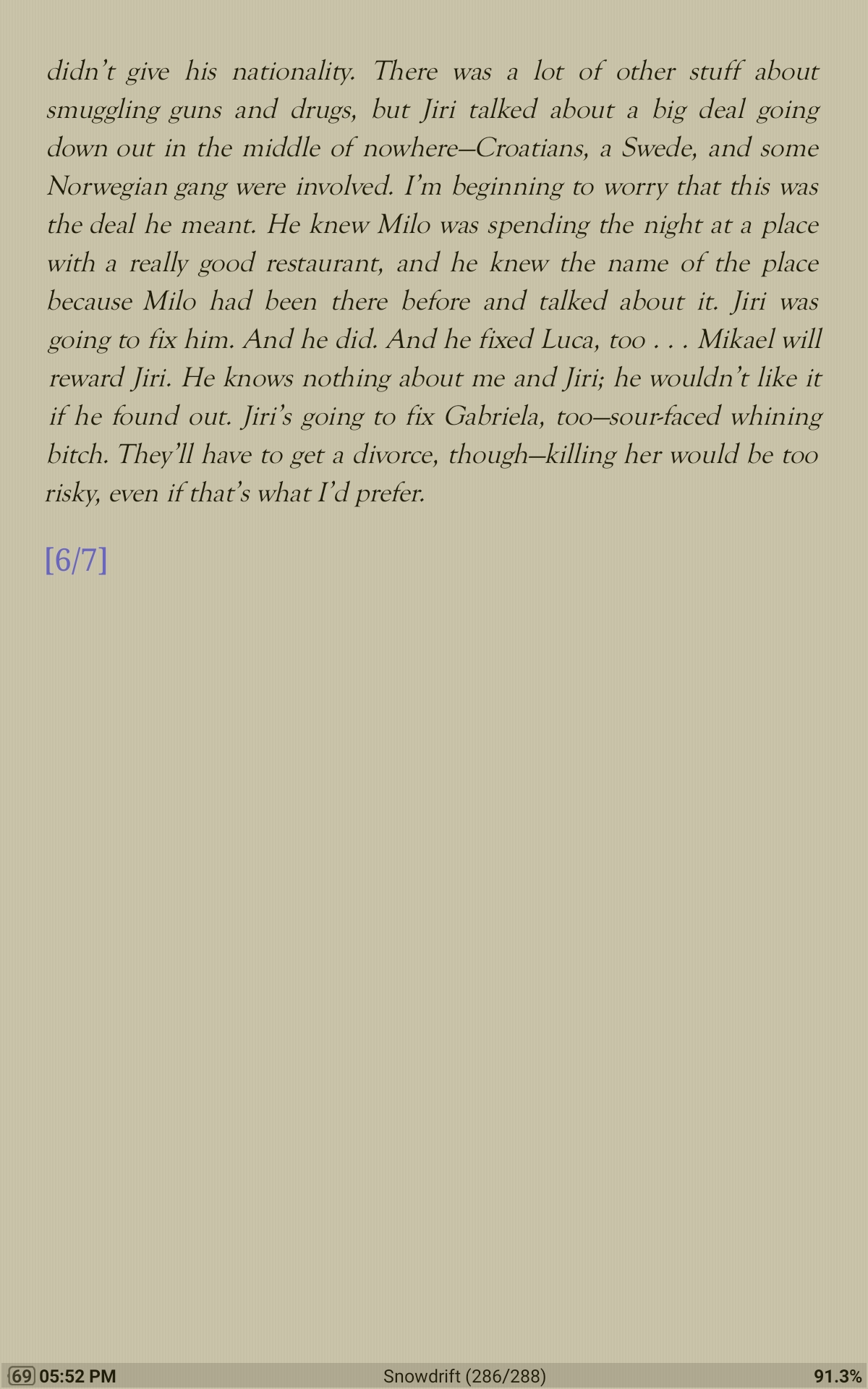 didn't give his nationality. There was a lot of other stuff about smuggling guns and drugs, but Jiri talked about a big deal going down out in the middle of nowhere—Croatians, a Swede, and some Norwegian gang were involved. I'm beginning to worry that this was the deal he meant. He knew Milo was spending the night at a place with a really good restaurant, and he knew the name of the place because Milo had been there before and talked about it. Jiri was going to fix him. And he did. And he fixed Luca, too . . . Mikael will reward Jiri. He knows nothing about me and Jiri; he wouldn't like it if he found out. Jiri's going to fix Gabriela, too—sour-faced whining bitch. They'll have to get a divorce, though—killing her would be too risky, even if that's what I'd prefer.

[6/7]

69 05:52 PM Snowdrift (286/288) 91.3%